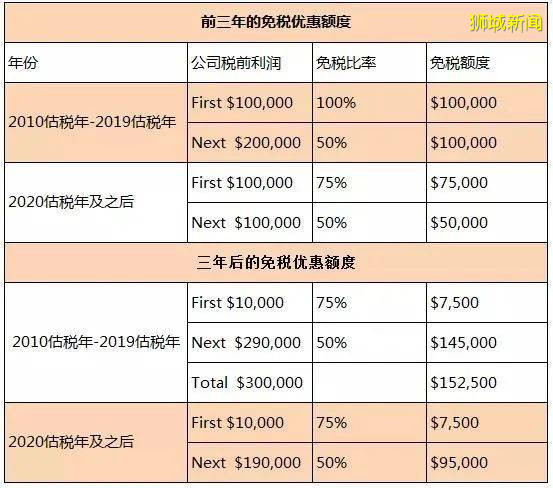 狮城新闻

| 前三年的免税优惠额度 | | | |
|---|---|---|---|
| 年份 | 公司税前利润 | 免税比率 | 免税额度 |
| 2010估税年-2019估税年 | First \$100,000 | 100% | \$100,000 |
| | Next \$200,000 | 50% | \$100,000 |
| 2020估税年及之后 | First \$100,000 | 75% | \$75,000 |
| | Next \$100,000 | 50% | \$50,000 |
| 三年后的免税优惠额度 | | | |
| 2010估税年-2019估税年 | First \$10,000 | 75% | \$7,500 |
| | Next \$290,000 | 50% | \$145,000 |
| | Total \$300,000 | | \$152,500 |
| 2020估税年及之后 | First \$10,000 | 75% | \$7,500 |
| | Next \$190,000 | 50% | \$95,000 |